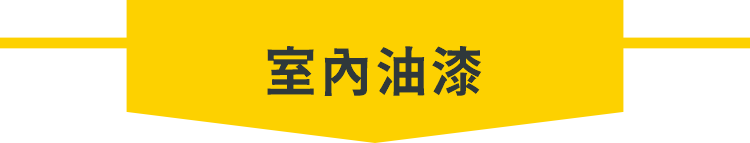 室內油漆